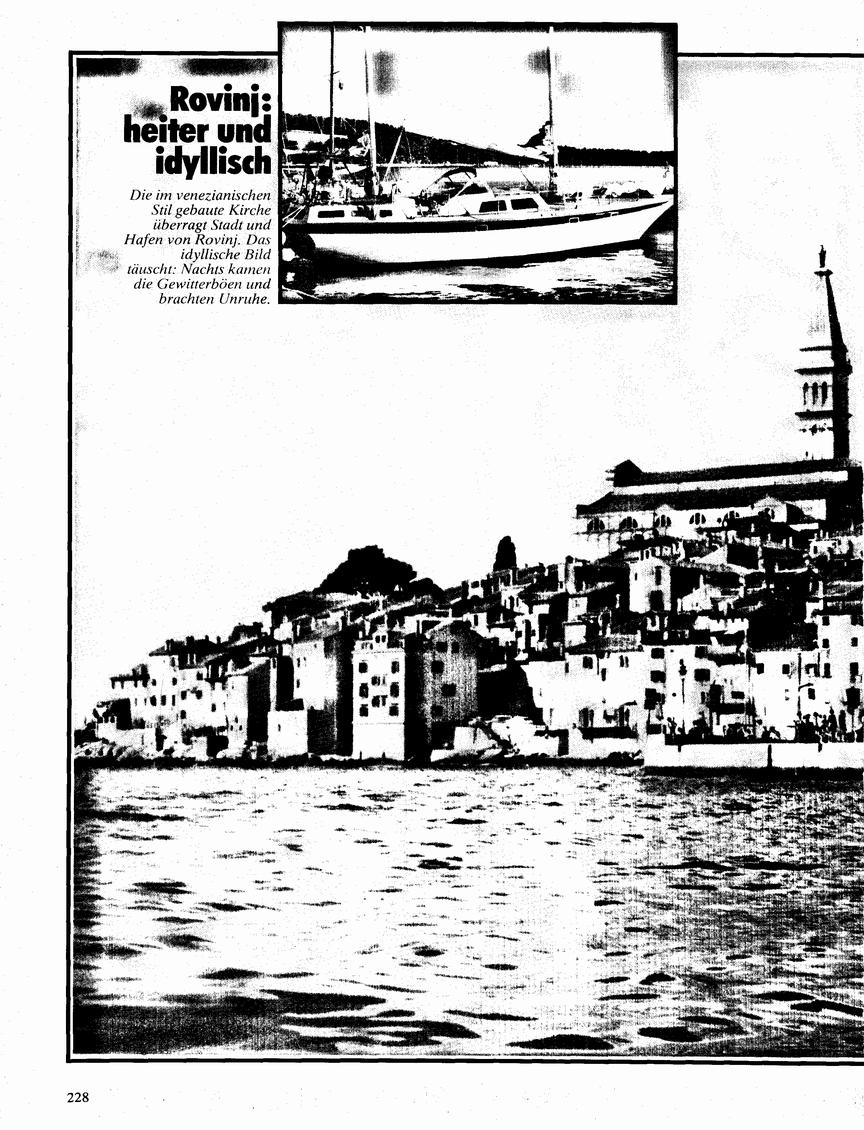 Rovinj: heiter und idyllisch

Die im venezianischen Stil gebaute Kirche überragt Stadt und Hafen von Rovinj. Das idyllische Bild täuscht: Nachts kamen die Gewitterböen und brachten Unruhe.

228